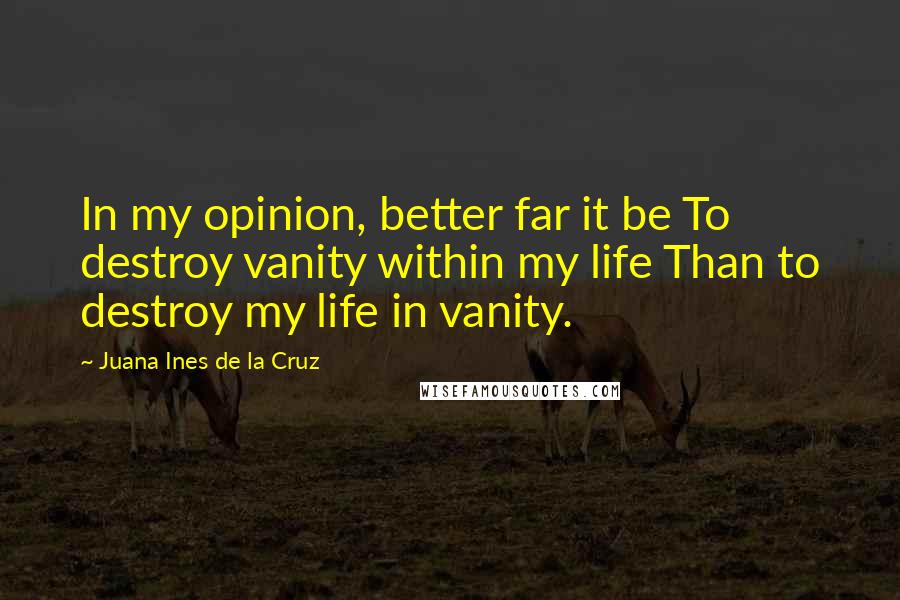 In my opinion, better far it be To destroy vanity within my life Than to destroy my life in vanity.

~ Juana Ines de la Cruz

WISEFAMOUSQUOTES.COM